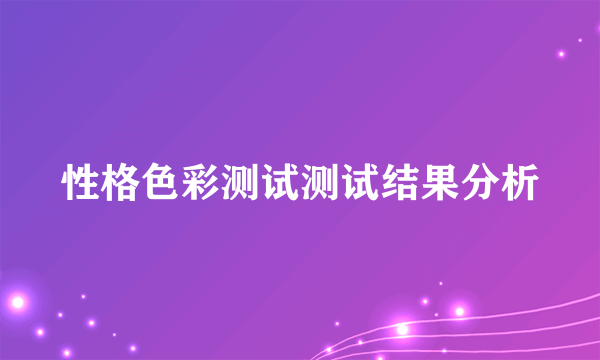 性格色彩测试测试结果分析